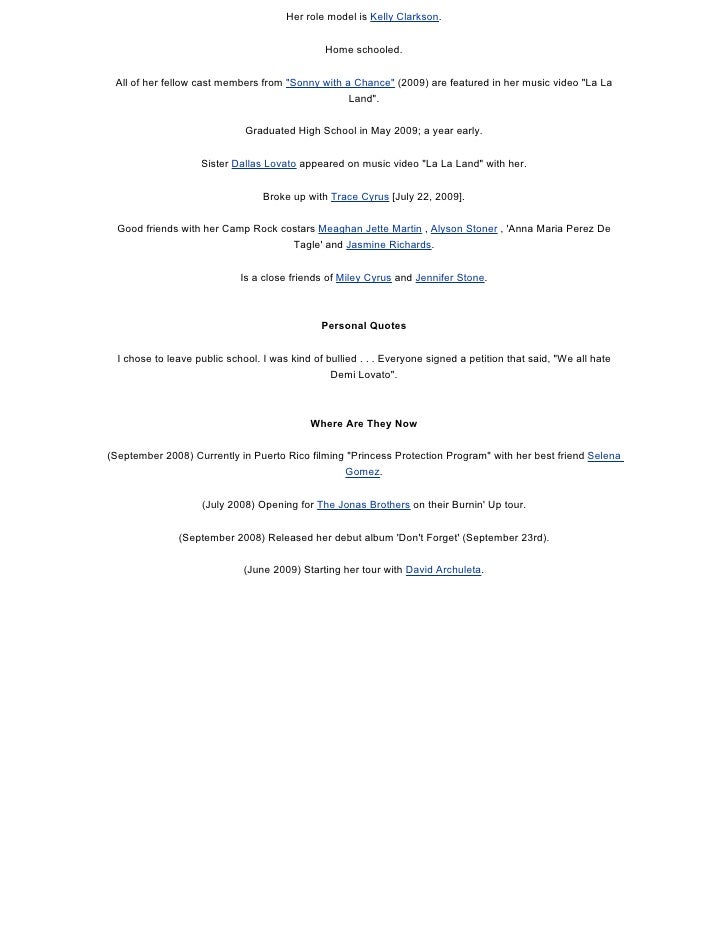 Her role model is Kelly Clarkson.

Home schooled.

All of her fellow cast members from "Sonny with a Chance" (2009) are featured in her music video "La La Land".

Graduated High School in May 2009; a year early.

Sister Dallas Lovato appeared on music video "La La Land" with her.

Broke up with Trace Cyrus [July 22, 2009].

Good friends with her Camp Rock costars Meaghan Jette Martin , Alyson Stoner , 'Anna Maria Perez De Tagle' and Jasmine Richards.

Is a close friends of Miley Cyrus and Jennifer Stone.

Personal Quotes

I chose to leave public school. I was kind of bullied . . . Everyone signed a petition that said, "We all hate Demi Lovato".

Where Are They Now

(September 2008) Currently in Puerto Rico filming "Princess Protection Program" with her best friend Selena Gomez.

(July 2008) Opening for The Jonas Brothers on their Burnin' Up tour.

(September 2008) Released her debut album 'Don't Forget' (September 23rd).

(June 2009) Starting her tour with David Archuleta.